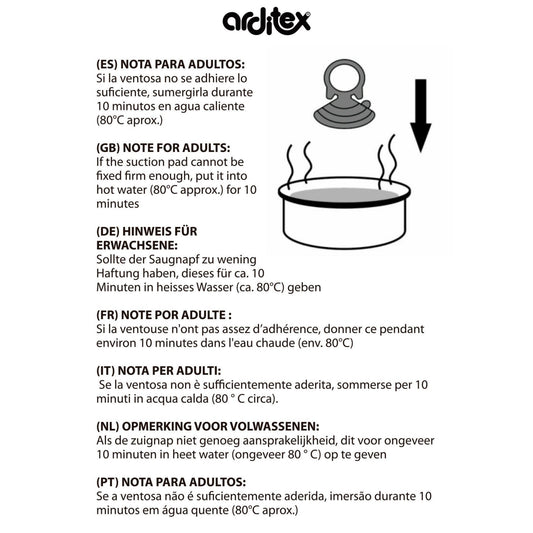 arditex®

(ES) NOTA PARA ADULTOS:
Si la ventosa no se adhiere lo suficiente, sumergirla durante 10 minutos en agua caliente (80°C aprox.)

(GB) NOTE FOR ADULTS:
If the suction pad cannot be fixed firm enough, put it into hot water (80°C approx.) for 10 minutes

(DE) HINWEIS FÜR ERWACHSENE:
Sollte der Saugnapf zu wening Haftung haben, dieses für ca. 10 Minuten in heisses Wasser (ca. 80°C) geben

(FR) NOTE POR ADULTE :
Si la ventouse n'ont pas assez d'adhérence, donner ce pendant environ 10 minutes dans l'eau chaude (env. 80°C)

(IT) NOTA PER ADULTI:
Se la ventosa non è sufficientemente aderita, sommerse per 10 minuti in acqua calda (80 ° C circa).

(NL) OPMERKING VOOR VOLWASSENEN:
Als de zuignap niet genoeg aansprakelijkheid, dit voor ongeveer 10 minuten in heet water (ongeveer 80 ° C) op te geven

(PT) NOTA PARA ADULTOS:
Se a ventosa não é suficientemente aderida, imersão durante 10 minutos em água quente (80°C aprox.)